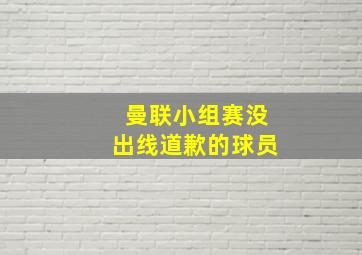 曼联小组赛没
出线道歉的球员